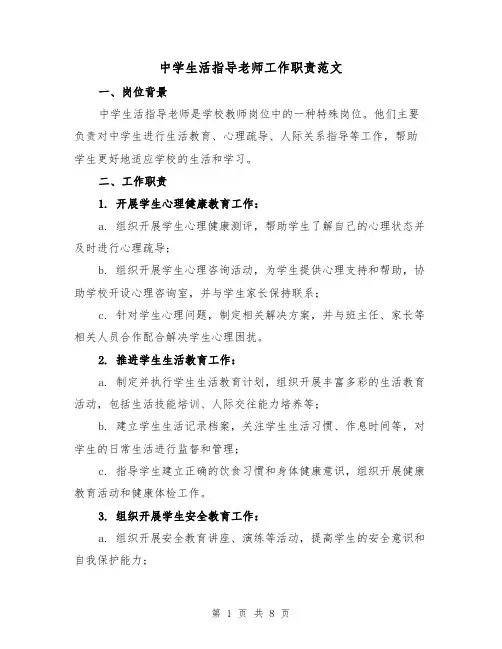 中学生活指导老师工作职责范文

一、岗位背景

中学生活指导老师是学校教师岗位中的一种特殊岗位。他们主要负责对中学生进行生活教育、心理疏导、人际关系指导等工作，帮助学生更好地适应学校的生活和学习。

二、工作职责

1. 开展学生心理健康教育工作：

a. 组织开展学生心理健康测评，帮助学生了解自己的心理状态并及时进行心理疏导；

b. 组织开展学生心理咨询活动，为学生提供心理支持和帮助，协助学校开设心理咨询室，并与学生家长保持联系；

c. 针对学生心理问题，制定相关解决方案，并与班主任、家长等相关人员合作配合解决学生心理困扰。

2. 推进学生生活教育工作：

a. 制定并执行学生生活教育计划，组织开展丰富多彩的生活教育活动，包括生活技能培训、人际交往能力培养等；

b. 建立学生生活记录档案，关注学生生活习惯、作息时间等，对学生的日常生活进行监督和管理；

c. 指导学生建立正确的饮食习惯和身体健康意识，组织开展健康教育活动和健康体检工作。

3. 组织开展学生安全教育工作：

a. 组织开展安全教育讲座、演练等活动，提高学生的安全意识和自我保护能力；

第 1 页 共 8 页